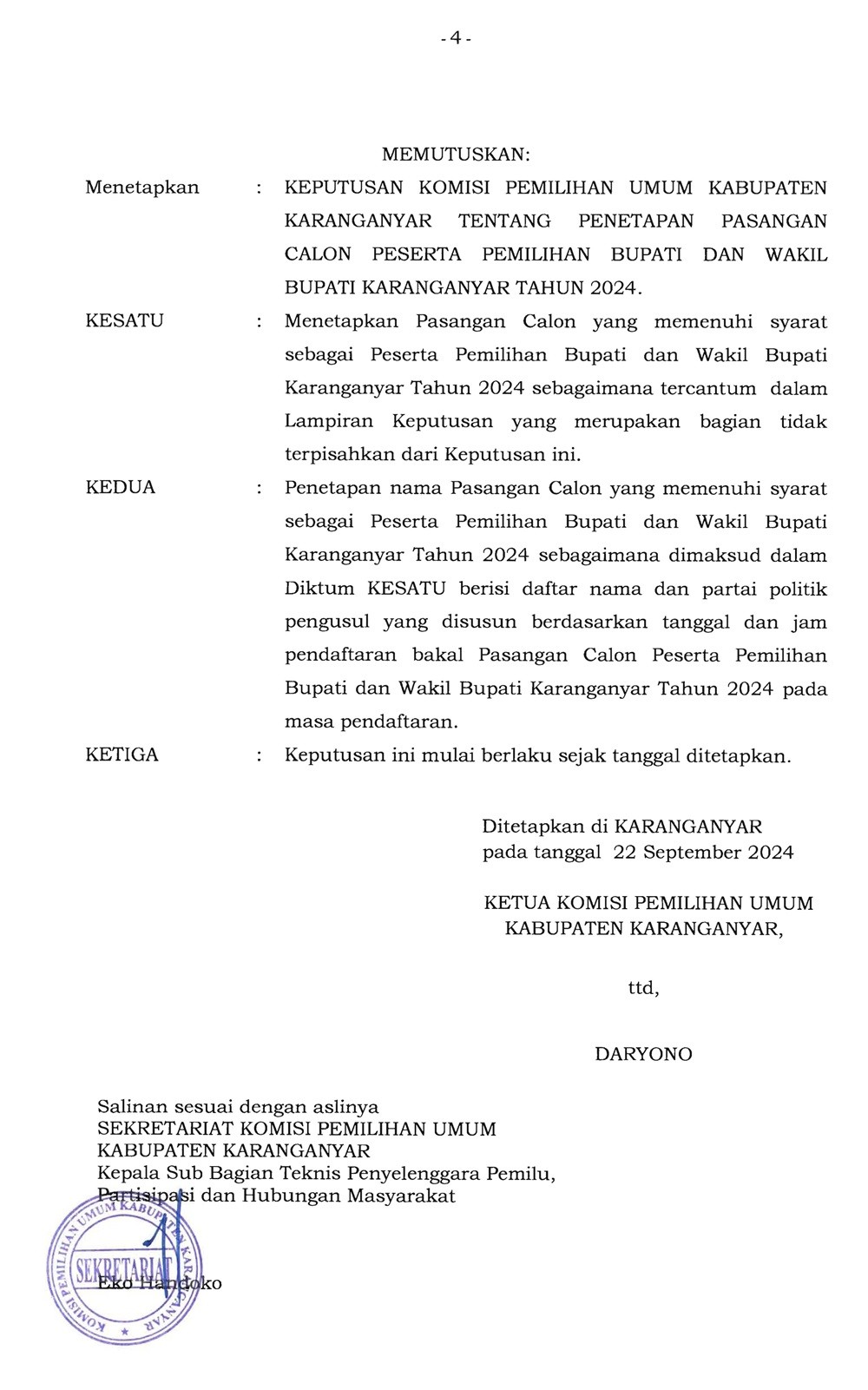 - 4 -

MEMUTUSKAN:

Menetapkan : KEPUTUSAN KOMISI PEMILIHAN UMUM KABUPATEN KARANGANYAR TENTANG PENETAPAN PASANGAN CALON PESERTA PEMILIHAN BUPATI DAN WAKIL BUPATI KARANGANYAR TAHUN 2024.

KESATU : Menetapkan Pasangan Calon yang memenuhi syarat sebagai Peserta Pemilihan Bupati dan Wakil Bupati Karanganyar Tahun 2024 sebagaimana tercantum dalam Lampiran Keputusan yang merupakan bagian tidak terpisahkan dari Keputusan ini.

KEDUA : Penetapan nama Pasangan Calon yang memenuhi syarat sebagai Peserta Pemilihan Bupati dan Wakil Bupati Karanganyar Tahun 2024 sebagaimana dimaksud dalam Diktum KESATU berisi daftar nama dan partai politik pengusul yang disusun berdasarkan tanggal dan jam pendaftaran bakal Pasangan Calon Peserta Pemilihan Bupati dan Wakil Bupati Karanganyar Tahun 2024 pada masa pendaftaran.

KETIGA : Keputusan ini mulai berlaku sejak tanggal ditetapkan.

Ditetapkan di KARANGANYAR
pada tanggal 22 September 2024

KETUA KOMISI PEMILIHAN UMUM
KABUPATEN KARANGANYAR,

ttd,

DARYONO

Salinan sesuai dengan aslinya
SEKRETARIAT KOMISI PEMILIHAN UMUM
KABUPATEN KARANGANYAR
Kepala Sub Bagian Teknis Penyelenggara Pemilu,
Partisipasi dan Hubungan Masyarakat

KOMISI PEMILIHAN UMUM KABUPATEN KARANGANYAR
SEKRETARIAT

Eko Handoko